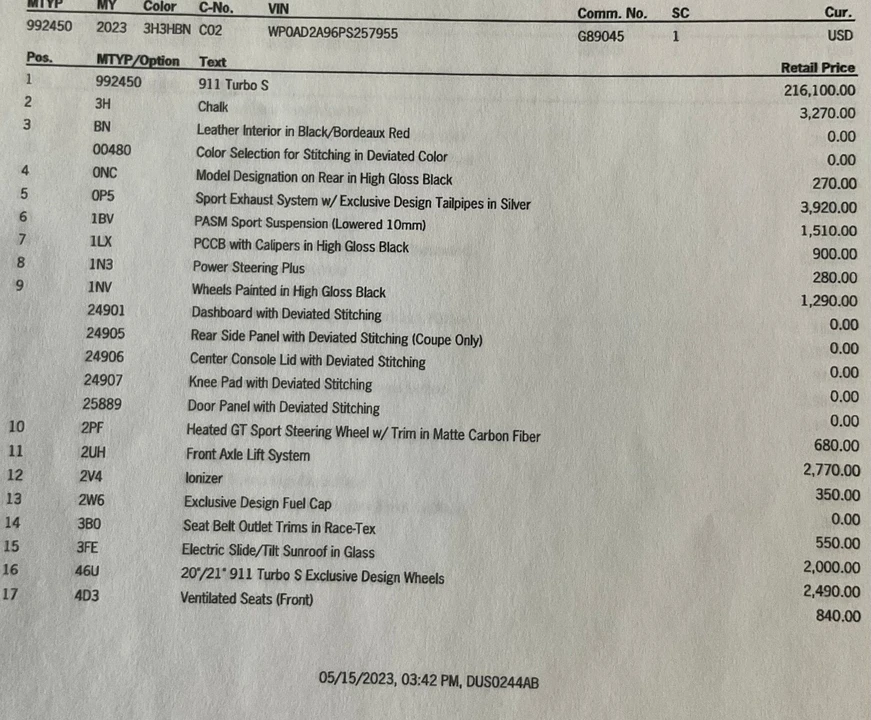 | MTYP | MY | Color | C-No. | VIN | Comm. No. | SC | Cur. |
|---|---|---|---|---|---|---|---|
| 992450 | 2023 | 3H3HBN | C02 | WP0AD2A96PS257955 | G89045 | 1 | USD |

| Pos. | MTYP/Option | Text | Retail Price |
|---|---|---|---|
| 1 | 992450 | 911 Turbo S | 216,100.00 |
| 2 | 3H | Chalk | 3,270.00 |
| 3 | BN | Leather Interior in Black/Bordeaux Red | 0.00 |
| | 00480 | Color Selection for Stitching in Deviated Color | 0.00 |
| 4 | 0NC | Model Designation on Rear in High Gloss Black | 270.00 |
| 5 | 0P5 | Sport Exhaust System w/ Exclusive Design Tailpipes in Silver | 3,920.00 |
| 6 | 1BV | PASM Sport Suspension (Lowered 10mm) | 1,510.00 |
| 7 | 1LX | PCCB with Calipers in High Gloss Black | 900.00 |
| 8 | 1N3 | Power Steering Plus | 280.00 |
| 9 | 1NV | Wheels Painted in High Gloss Black | 1,290.00 |
| | 24901 | Dashboard with Deviated Stitching | 0.00 |
| | 24905 | Rear Side Panel with Deviated Stitching (Coupe Only) | 0.00 |
| | 24906 | Center Console Lid with Deviated Stitching | 0.00 |
| | 24907 | Knee Pad with Deviated Stitching | 0.00 |
| | 25889 | Door Panel with Deviated Stitching | 0.00 |
| 10 | 2PF | Heated GT Sport Steering Wheel w/ Trim in Matte Carbon Fiber | 680.00 |
| 11 | 2UH | Front Axle Lift System | 2,770.00 |
| 12 | 2V4 | Ionizer | 350.00 |
| 13 | 2W6 | Exclusive Design Fuel Cap | 0.00 |
| 14 | 3B0 | Seat Belt Outlet Trims in Race-Tex | 550.00 |
| 15 | 3FE | Electric Slide/Tilt Sunroof in Glass | 2,000.00 |
| 16 | 46U | 20"/21" 911 Turbo S Exclusive Design Wheels | 2,490.00 |
| 17 | 4D3 | Ventilated Seats (Front) | 840.00 |

05/15/2023, 03:42 PM, DUS0244AB